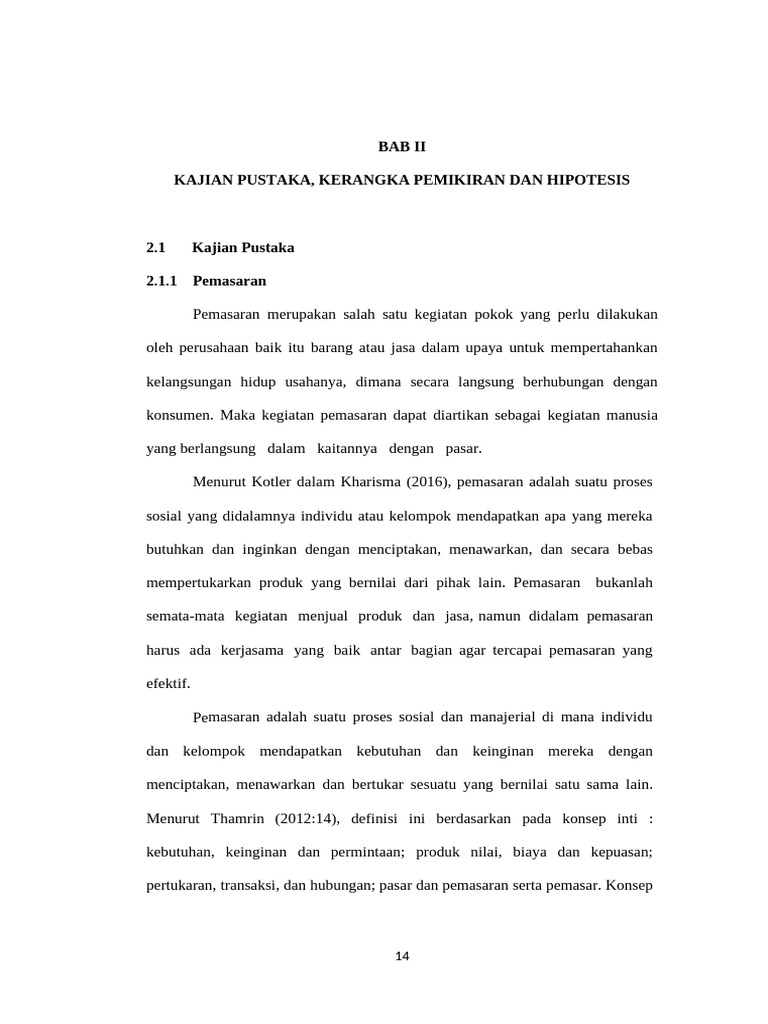 BAB II

KAJIAN PUSTAKA, KERANGKA PEMIKIRAN DAN HIPOTESIS

2.1 Kajian Pustaka

2.1.1 Pemasaran

Pemasaran merupakan salah satu kegiatan pokok yang perlu dilakukan oleh perusahaan baik itu barang atau jasa dalam upaya untuk mempertahankan kelangsungan hidup usahanya, dimana secara langsung berhubungan dengan konsumen. Maka kegiatan pemasaran dapat diartikan sebagai kegiatan manusia yang berlangsung dalam kaitannya dengan pasar.

Menurut Kotler dalam Kharisma (2016), pemasaran adalah suatu proses sosial yang didalamnya individu atau kelompok mendapatkan apa yang mereka butuhkan dan inginkan dengan menciptakan, menawarkan, dan secara bebas mempertukarkan produk yang bernilai dari pihak lain. Pemasaran bukanlah semata-mata kegiatan menjual produk dan jasa, namun didalam pemasaran harus ada kerjasama yang baik antar bagian agar tercapai pemasaran yang efektif.

Pemasaran adalah suatu proses sosial dan manajerial di mana individu dan kelompok mendapatkan kebutuhan dan keinginan mereka dengan menciptakan, menawarkan dan bertukar sesuatu yang bernilai satu sama lain. Menurut Thamrin (2012:14), definisi ini berdasarkan pada konsep inti : kebutuhan, keinginan dan permintaan; produk nilai, biaya dan kepuasan; pertukaran, transaksi, dan hubungan; pasar dan pemasaran serta pemasar. Konsep

14